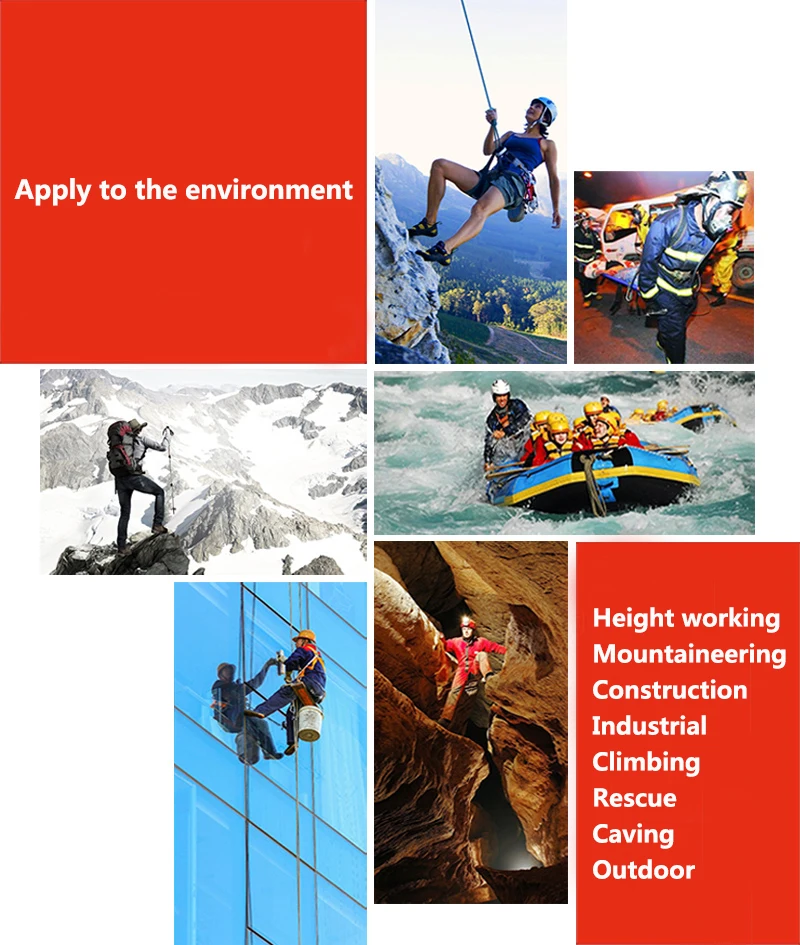 Apply to the environment

Height working
Mountaineering
Construction
Industrial
Climbing
Rescue
Caving
Outdoor